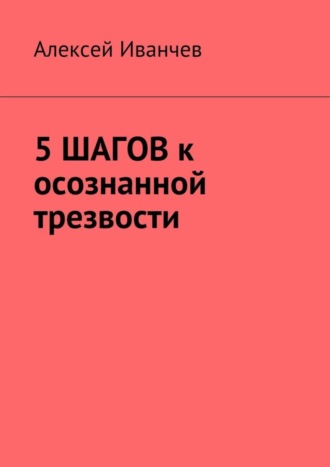 Алексей Иванчев

5 ШАГОВ к осознанной трезвости